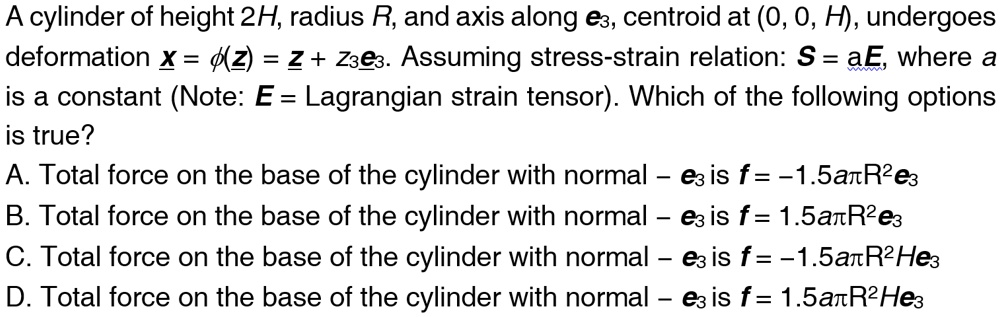 A cylinder of height $2H$, radius $R$, and axis along $\boldsymbol{e}_3$, centroid at $(0, 0, H)$, undergoes deformation $\underline{\boldsymbol{x}} = \phi(\underline{\boldsymbol{z}}) = \underline{\boldsymbol{z}} + z_3\underline{\boldsymbol{e}}_3$. Assuming stress-strain relation: $\boldsymbol{S} = a\underline{\boldsymbol{E}}$, where $a$ is a constant (Note: $\boldsymbol{E}$ = Lagrangian strain tensor). Which of the following options is true?

A. Total force on the base of the cylinder with normal $-\boldsymbol{e}_3$ is $\boldsymbol{f} = -1.5a\pi R^2\boldsymbol{e}_3$
B. Total force on the base of the cylinder with normal $-\boldsymbol{e}_3$ is $\boldsymbol{f} = 1.5a\pi R^2\boldsymbol{e}_3$
C. Total force on the base of the cylinder with normal $-\boldsymbol{e}_3$ is $\boldsymbol{f} = -1.5a\pi R^2H\boldsymbol{e}_3$
D. Total force on the base of the cylinder with normal $-\boldsymbol{e}_3$ is $\boldsymbol{f} = 1.5a\pi R^2H\boldsymbol{e}_3$